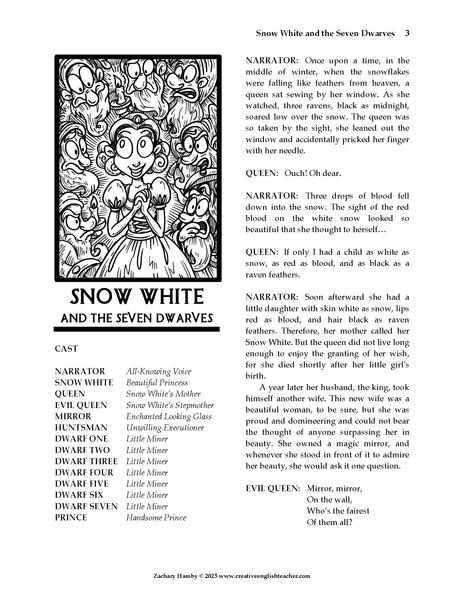 Snow White and the Seven Dwarves 3

SNOW WHITE
AND THE SEVEN DWARVES

CAST

| | |
|---|---|
| NARRATOR | All-Knowing Voice |
| SNOW WHITE | Beautiful Princess |
| QUEEN | Snow White's Mother |
| EVIL QUEEN | Snow White's Stepmother |
| MIRROR | Enchanted Looking Glass |
| HUNTSMAN | Unwilling Executioner |
| DWARF ONE | Little Miner |
| DWARF TWO | Little Miner |
| DWARF THREE | Little Miner |
| DWARF FOUR | Little Miner |
| DWARF FIVE | Little Miner |
| DWARF SIX | Little Miner |
| DWARF SEVEN | Little Miner |
| PRINCE | Handsome Prince |

NARRATOR: Once upon a time, in the middle of winter, when the snowflakes were falling like feathers from heaven, a queen sat sewing by her window. As she watched, three ravens, black as midnight, soared low over the snow. The queen was so taken by the sight, she leaned out the window and accidentally pricked her finger with her needle.

QUEEN: Ouch! Oh dear.

NARRATOR: Three drops of blood fell down into the snow. The sight of the red blood on the white snow looked so beautiful that she thought to herself…

QUEEN: If only I had a child as white as snow, as red as blood, and as black as a raven feathers.

NARRATOR: Soon afterward she had a little daughter with skin white as snow, lips red as blood, and hair black as raven feathers. Therefore, her mother called her Snow White. But the queen did not live long enough to enjoy the granting of her wish, for she died shortly after her little girl's birth.

A year later her husband, the king, took himself another wife. This new wife was a beautiful woman, to be sure, but she was proud and domineering and could not bear the thought of anyone surpassing her in beauty. She owned a magic mirror, and whenever she stood in front of it to admire her beauty, she would ask it one question.

EVIL QUEEN: Mirror, mirror,
On the wall,
Who's the fairest
Of them all?

Zachary Hamby © 2025 www.creativeenglishteacher.com